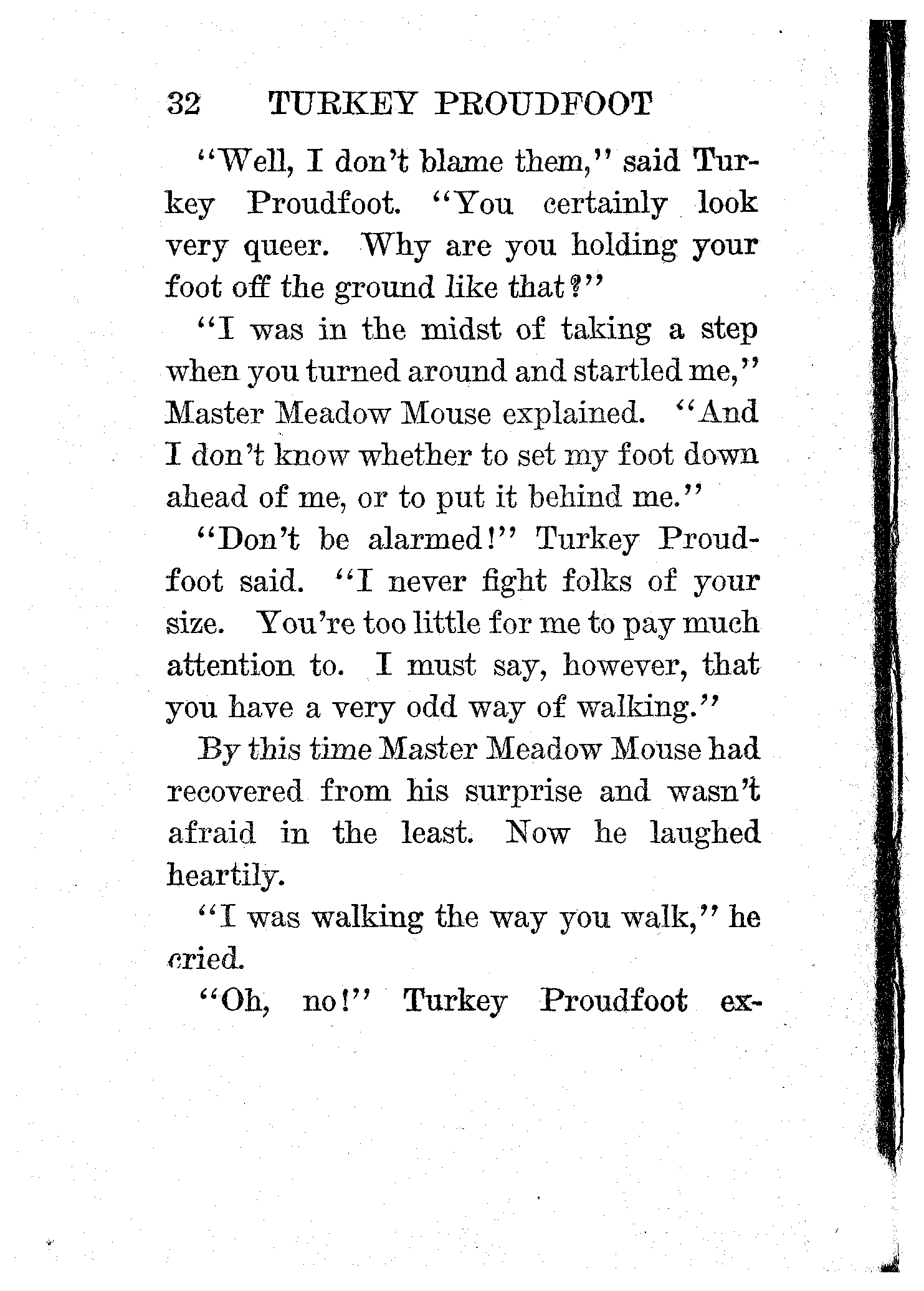 32 TURKEY PROUDFOOT

"Well, I don't blame them," said Turkey Proudfoot. "You certainly look very queer. Why are you holding your foot off the ground like that?"

"I was in the midst of taking a step when you turned around and startled me," Master Meadow Mouse explained. "And I don't know whether to set my foot down ahead of me, or to put it behind me."

"Don't be alarmed!" Turkey Proudfoot said. "I never fight folks of your size. You're too little for me to pay much attention to. I must say, however, that you have a very odd way of walking."

By this time Master Meadow Mouse had recovered from his surprise and wasn't afraid in the least. Now he laughed heartily.

"I was walking the way you walk," he cried.

"Oh, no!" Turkey Proudfoot ex-